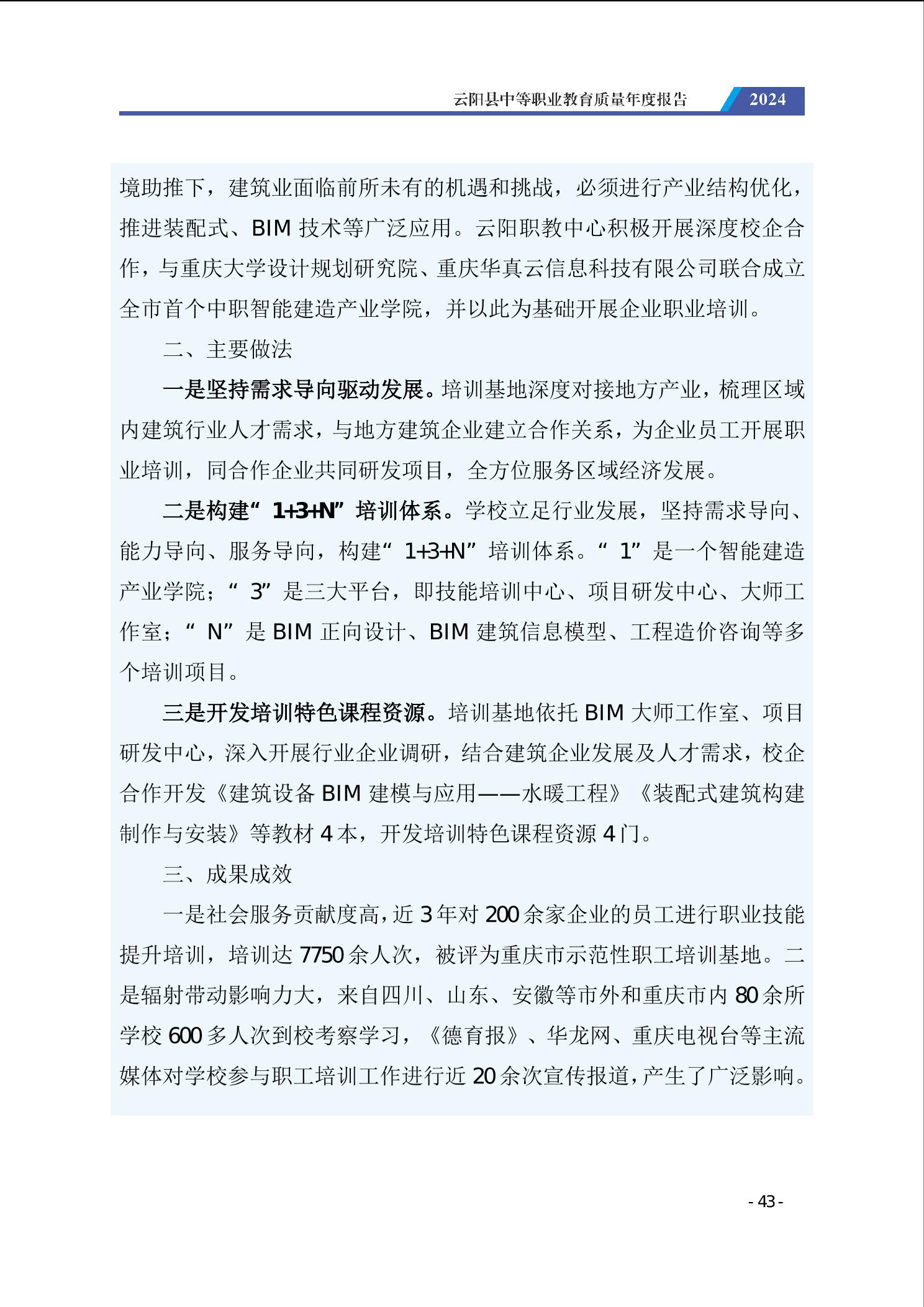 云阳县中等职业教育质量年度报告 2024

境助推下，建筑业面临前所未有的机遇和挑战，必须进行产业结构优化，推进装配式、BIM 技术等广泛应用。云阳职教中心积极开展深度校企合作，与重庆大学设计规划研究院、重庆华真云信息科技有限公司联合成立全市首个中职智能建造产业学院，并以此为基础开展企业职业培训。

二、主要做法

一是坚持需求导向驱动发展。培训基地深度对接地方产业，梳理区域内建筑行业人才需求，与地方建筑企业建立合作关系，为企业员工开展职业培训，同合作企业共同研发项目，全方位服务区域经济发展。

二是构建“1+3+N”培训体系。学校立足行业发展，坚持需求导向、能力导向、服务导向，构建“1+3+N”培训体系。“1”是一个智能建造产业学院；“3”是三大平台，即技能培训中心、项目研发中心、大师工作室；“N”是 BIM 正向设计、BIM 建筑信息模型、工程造价咨询等多个培训项目。

三是开发培训特色课程资源。培训基地依托 BIM 大师工作室、项目研发中心，深入开展行业企业调研，结合建筑企业发展及人才需求，校企合作开发《建筑设备 BIM 建模与应用——水暖工程》《装配式建筑构建制作与安装》等教材 4 本，开发培训特色课程资源 4 门。

三、成果成效

一是社会服务贡献度高，近 3 年对 200 余家企业的员工进行职业技能提升培训，培训达 7750 余人次，被评为重庆市示范性职工培训基地。二是辐射带动影响力大，来自四川、山东、安徽等市外和重庆市内 80 余所学校 600 多人次到校考察学习，《德育报》、华龙网、重庆电视台等主流媒体对学校参与职工培训工作进行近 20 余次宣传报道，产生了广泛影响。

- 43 -